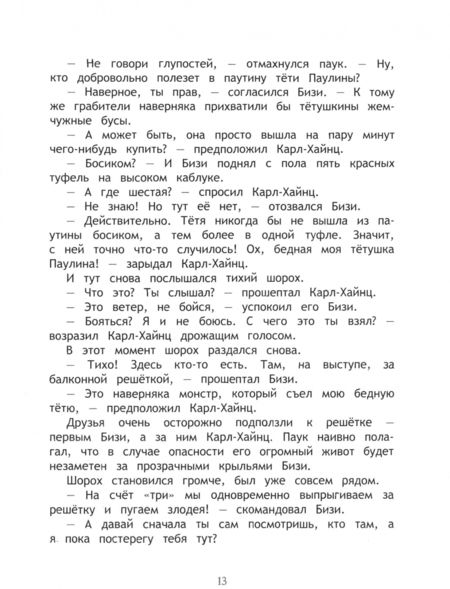 — Не говори глупостей, — отмахнулся паук. — Ну, кто добровольно полезет в паутину тёти Паулины?

— Наверное, ты прав, — согласился Бизи. — К тому же грабители наверняка прихватили бы тётушкины жемчужные бусы.

— А может быть, она просто вышла на пару минут чего-нибудь купить? — предположил Карл-Хайнц.

— Босиком? — И Бизи поднял с пола пять красных туфель на высоком каблуке.

— А где шестая? — спросил Карл-Хайнц.

— Не знаю! Но тут её нет, — отозвался Бизи.

— Действительно. Тётя никогда бы не вышла из паутины босиком, а тем более в одной туфле. Значит, с ней точно что-то случилось! Ох, бедная моя тётушка Паулина! — зарыдал Карл-Хайнц.

И тут снова послышался тихий шорох.

— Что это? Ты слышал? — прошептал Карл-Хайнц.

— Это ветер, не бойся, — успокоил его Бизи.

— Бояться? Я и не боюсь. С чего это ты взял? — возразил Карл-Хайнц дрожащим голосом.

В этот момент шорох раздался снова.

— Тихо! Здесь кто-то есть. Там, на выступе, за балконной решёткой, — прошептал Бизи.

— Это наверняка монстр, который съел мою бедную тётю, — предположил Карл-Хайнц.

Друзья очень осторожно подползли к решётке — первым Бизи, а за ним Карл-Хайнц. Паук наивно полагал, что в случае опасности его огромный живот будет незаметен за прозрачными крыльями Бизи.

Шорох становился громче, был уже совсем рядом.

— На счёт «три» мы одновременно выпрыгиваем за решётку и пугаем злодея! — скомандовал Бизи.

— А давай сначала ты сам посмотришь, кто там, а я пока постерегу тебя тут?

13